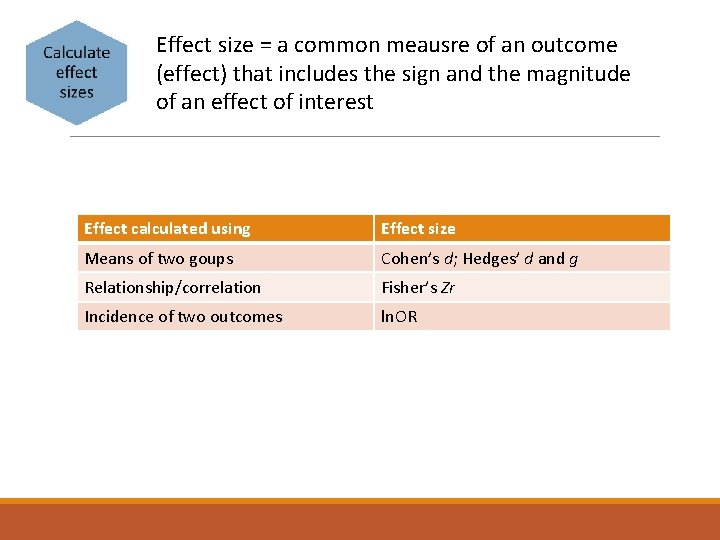 Calculate effect sizes

Effect size = a common meausre of an outcome (effect) that includes the sign and the magnitude of an effect of interest

| Effect calculated using | Effect size |
|---|---|
| Means of two goups | Cohen's d; Hedges' d and g |
| Relationship/correlation | Fisher's Zr |
| Incidence of two outcomes | lnOR |